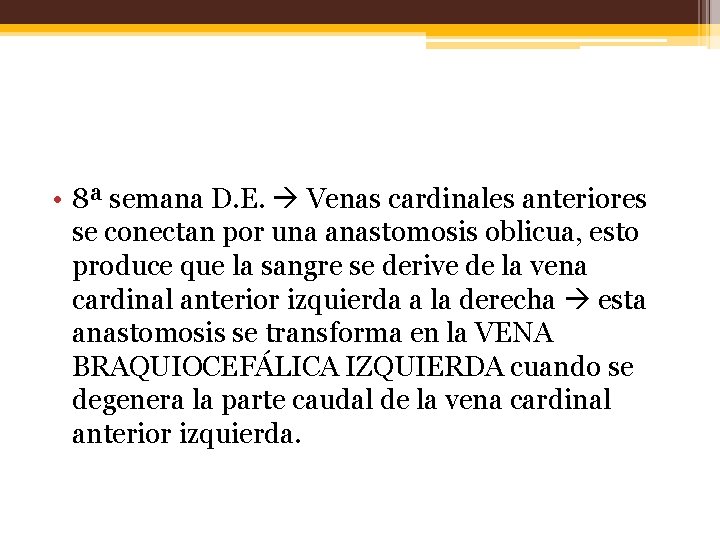 • 8ª semana D.E. → Venas cardinales anteriores se conectan por una anastomosis oblicua, esto produce que la sangre se derive de la vena cardinal anterior izquierda a la derecha → esta anastomosis se transforma en la VENA BRAQUIOCEFÁLICA IZQUIERDA cuando se degenera la parte caudal de la vena cardinal anterior izquierda.